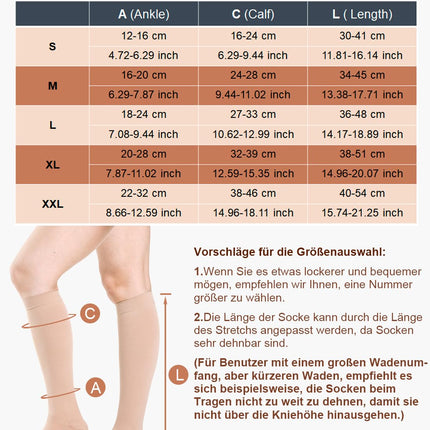 | | A (Ankle) | C (Calf) | L ( Length) |
|---|---|---|---|
| S | 12-16 cm | 16-24 cm | 30-41 cm |
| | 4.72-6.29 inch | 6.29-9.44 inch | 11.81-16.14 inch |
| M | 16-20 cm | 24-28 cm | 34-45 cm |
| | 6.29-7.87 inch | 9.44-11.02 inch | 13.38-17.71 inch |
| L | 18-24 cm | 27-33 cm | 36-48 cm |
| | 7.08-9.44 inch | 10.62-12.99 inch | 14.17-18.89 inch |
| XL | 20-28 cm | 32-39 cm | 38-51 cm |
| | 7.87-11.02 inch | 12.59-15.35 inch | 14.96-20.07 inch |
| XXL | 22-32 cm | 38-46 cm | 40-54 cm |
| | 8.66-12.59 inch | 14.96-18.11 inch | 15.74-21.25 inch |

C

A

L

Vorschläge für die Größenauswahl:

1.Wenn Sie es etwas lockerer und bequemer mögen, empfehlen wir Ihnen, eine Nummer größer zu wählen.

2.Die Länge der Socke kann durch die Länge des Stretchs angepasst werden, da Socken sehr dehnbar sind.

(Für Benutzer mit einem großen Wadenumfang, aber kürzeren Waden, empfiehlt es sich beispielsweise, die Socken beim Tragen nicht zu weit zu dehnen, damit sie nicht über die Kniehöhe hinausgehen.)